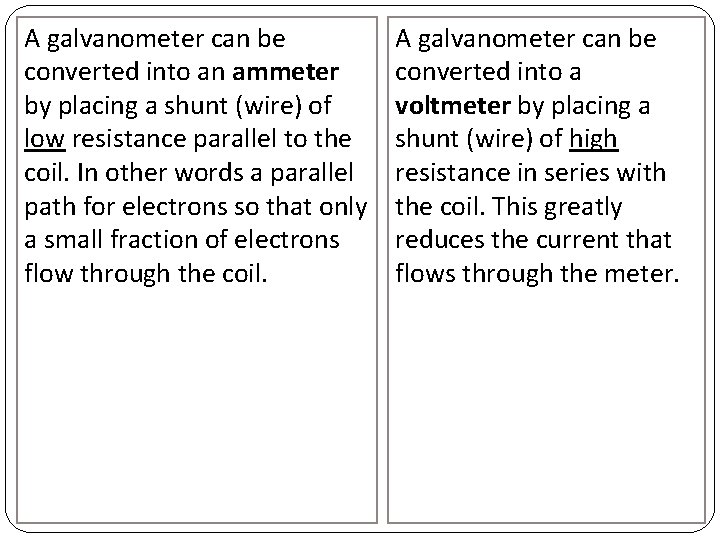 A galvanometer can be converted into an ammeter by placing a shunt (wire) of low resistance parallel to the coil. In other words a parallel path for electrons so that only a small fraction of electrons flow through the coil.

A galvanometer can be converted into a voltmeter by placing a shunt (wire) of high resistance in series with the coil. This greatly reduces the current that flows through the meter.